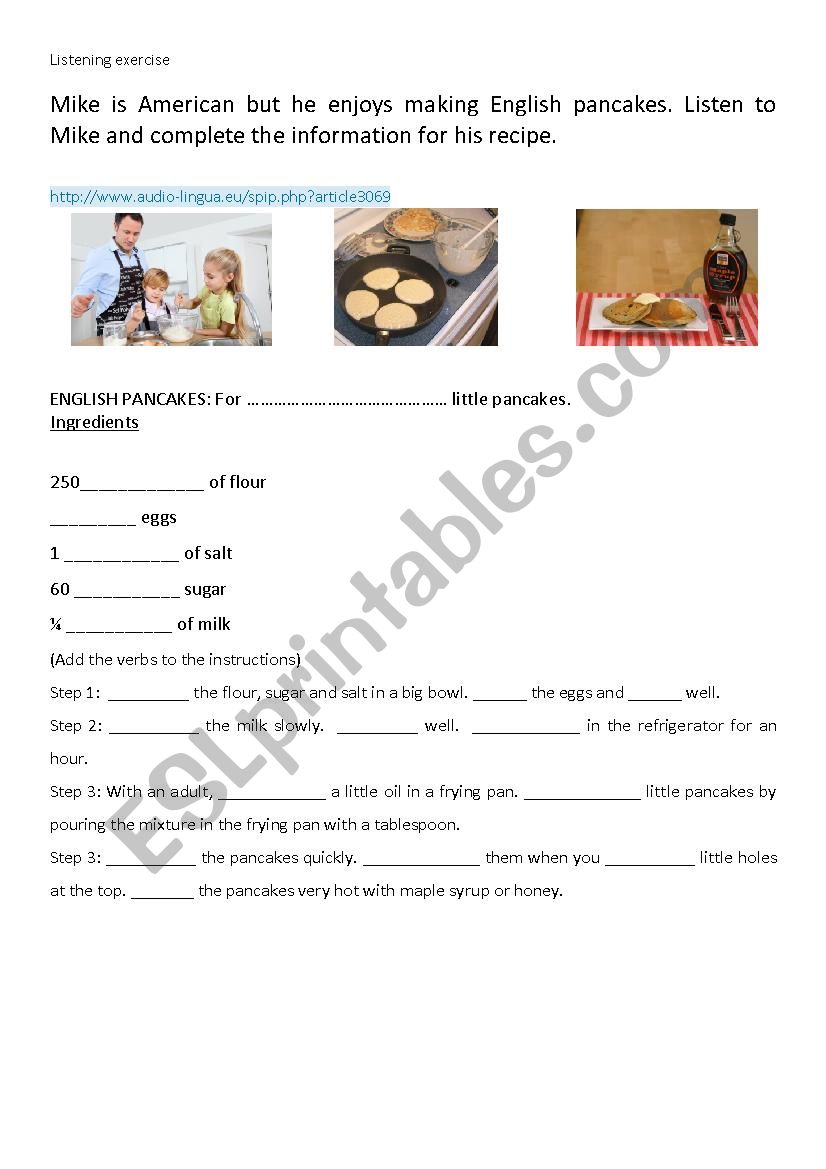 Listening exercise

Mike is American but he enjoys making English pancakes. Listen to Mike and complete the information for his recipe.

http://www.audio-lingua.eu/spip.php?article3069

ENGLISH PANCAKES: For …………………………………… little pancakes.
Ingredients

250____________ of flour

________ eggs

1 ___________ of salt

60 __________ sugar

¼ __________ of milk

(Add the verbs to the instructions)

Step 1: _________ the flour, sugar and salt in a big bowl. ______ the eggs and ______ well.

Step 2: __________ the milk slowly. _________ well. ____________ in the refrigerator for an hour.

Step 3: With an adult, ____________ a little oil in a frying pan. _____________ little pancakes by pouring the mixture in the frying pan with a tablespoon.

Step 3: __________ the pancakes quickly. _____________ them when you __________ little holes at the top. _______ the pancakes very hot with maple syrup or honey.

ESLprintables.com